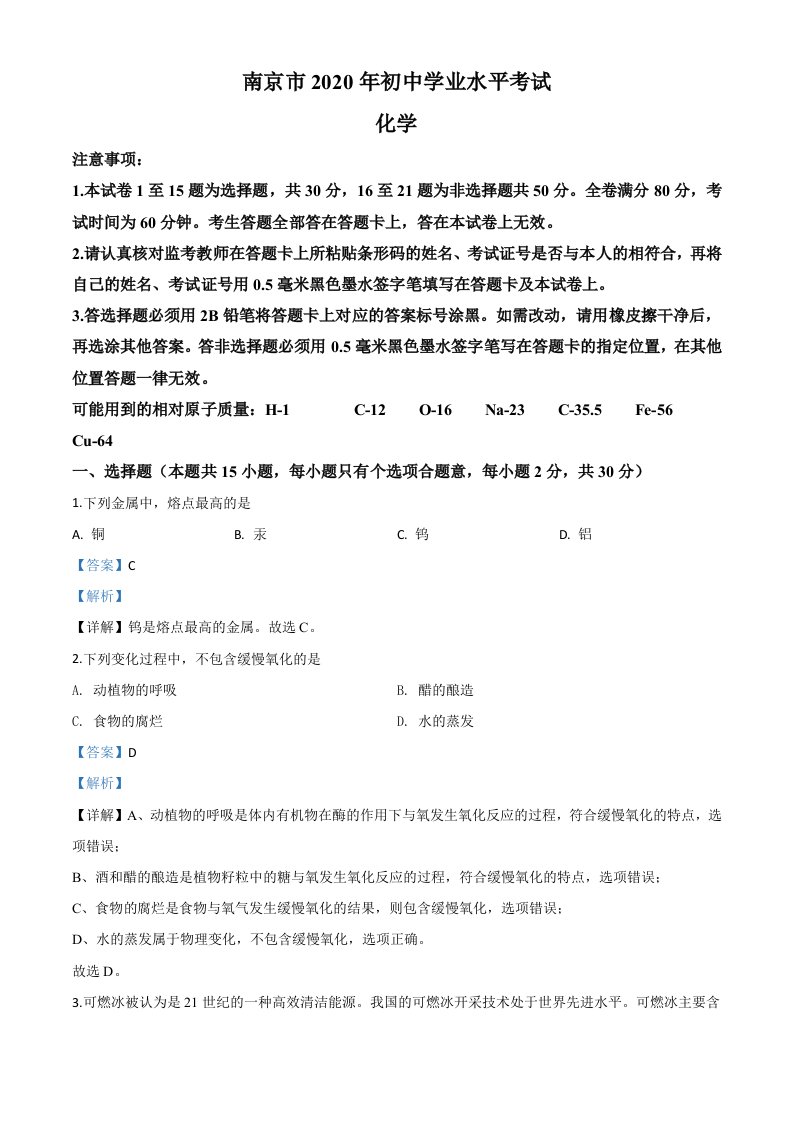 南京市 2020 年初中学业水平考试

化学

注意事项：

1.本试卷 1 至 15 题为选择题，共 30 分，16 至 21 题为非选择题共 50 分。全卷满分 80 分，考试时间为 60 分钟。考生答题全部答在答题卡上，答在本试卷上无效。

2.请认真核对监考教师在答题卡上所粘贴条形码的姓名、考试证号是否与本人的相符合，再将自己的姓名、考试证号用 0.5 毫米黑色墨水签字笔填写在答题卡及本试卷上。

3.答选择题必须用 2B 铅笔将答题卡上对应的答案标号涂黑。如需改动，请用橡皮擦干净后，再选涂其他答案。答非选择题必须用 0.5 毫米黑色墨水签字笔写在答题卡的指定位置，在其他位置答题一律无效。

可能用到的相对原子质量：H-1 C-12 O-16 Na-23 C-35.5 Fe-56 Cu-64

一、选择题（本题共 15 小题，每小题只有个选项合题意，每小题 2 分，共 30 分）

1.下列金属中，熔点最高的是

A. 铜 B. 汞 C. 钨 D. 铝

【答案】C

【解析】

【详解】钨是熔点最高的金属。故选 C。

2.下列变化过程中，不包含缓慢氧化的是

A. 动植物的呼吸 B. 醋的酿造

C. 食物的腐烂 D. 水的蒸发

【答案】D

【解析】

【详解】A、动植物的呼吸是体内有机物在酶的作用下与氧发生氧化反应的过程，符合缓慢氧化的特点，选项错误；

B、酒和醋的酿造是植物籽粒中的糖与氧发生氧化反应的过程，符合缓慢氧化的特点，选项错误；

C、食物的腐烂是食物与氧气发生缓慢氧化的结果，则包含缓慢氧化，选项错误；

D、水的蒸发属于物理变化，不包含缓慢氧化，选项正确。

故选 D。

3.可燃冰被认为是 21 世纪的一种高效清洁能源。我国的可燃冰开采技术处于世界先进水平。可燃冰主要含